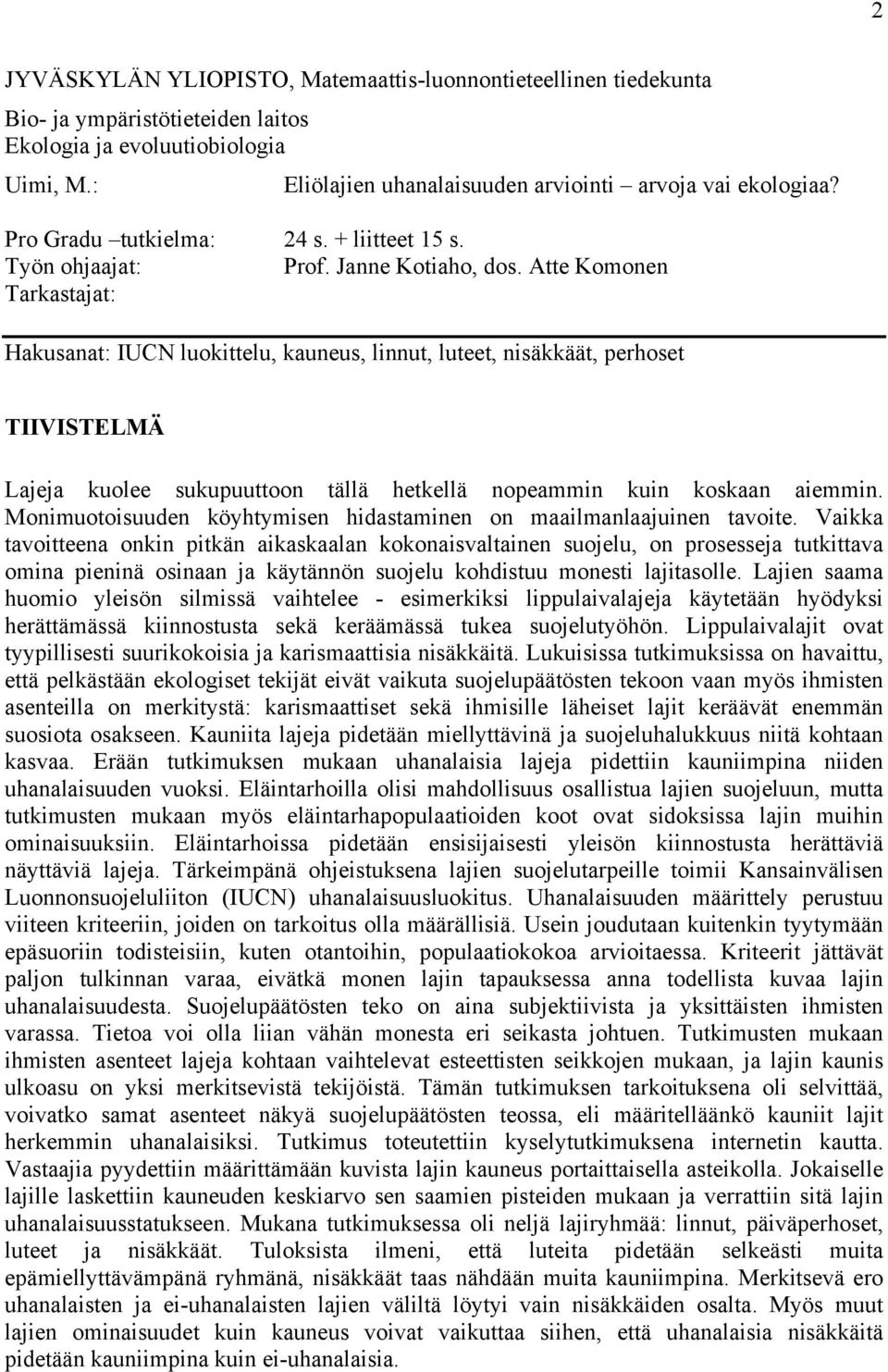 2

JYVÄSKYLÄN YLIOPISTO, Matemaattis-luonnontieteellinen tiedekunta

Bio- ja ympäristötieteiden laitos
Ekologia ja evoluutiobiologia

Uimi, M.: Eliölajien uhanalaisuuden arviointi – arvoja vai ekologiaa?

Pro Gradu –tutkielma: 24 s. + liitteet 15 s.
Työn ohjaajat: Prof. Janne Kotiaho, dos. Atte Komonen
Tarkastajat:

Hakusanat: IUCN luokittelu, kauneus, linnut, luteet, nisäkkäät, perhoset

TIIVISTELMÄ

Lajeja kuolee sukupuuttoon tällä hetkellä nopeammin kuin koskaan aiemmin. Monimuotoisuuden köyhtymisen hidastaminen on maailmanlaajuinen tavoite. Vaikka tavoitteena onkin pitkän aikaskaalan kokonaisvaltainen suojelu, on prosesseja tutkittava omina pieninä osinaan ja käytännön suojelu kohdistuu monesti lajitasolle. Lajien saama huomio yleisön silmissä vaihtelee - esimerkiksi lippulaivalajeja käytetään hyödyksi herättämässä kiinnostusta sekä keräämässä tukea suojelutyöhön. Lippulaivalajit ovat tyypillisesti suurikokoisia ja karismaattisia nisäkkäitä. Lukuisissa tutkimuksissa on havaittu, että pelkästään ekologiset tekijät eivät vaikuta suojelupäätösten tekoon vaan myös ihmisten asenteilla on merkitystä: karismaattiset sekä ihmisille läheiset lajit keräävät enemmän suosiota osakseen. Kauniita lajeja pidetään miellyttävinä ja suojeluhalukkuus niitä kohtaan kasvaa. Erään tutkimuksen mukaan uhanalaisia lajeja pidettiin kauniimpina niiden uhanalaisuuden vuoksi. Eläintarhoilla olisi mahdollisuus osallistua lajien suojeluun, mutta tutkimusten mukaan myös eläintarhapopulaatioiden koot ovat sidoksissa lajin muihin ominaisuuksiin. Eläintarhoissa pidetään ensisijaisesti yleisön kiinnostusta herättäviä näyttäviä lajeja. Tärkeimpänä ohjeistuksena lajien suojelutarpeille toimii Kansainvälisen Luonnonsuojeluliiton (IUCN) uhanalaisuusluokitus. Uhanalaisuuden määrittely perustuu viiteen kriteeriin, joiden on tarkoitus olla määrällisiä. Usein joudutaan kuitenkin tyytymään epäsuoriin todisteisiin, kuten otantoihin, populaatiokokoa arvioitaessa. Kriteerit jättävät paljon tulkinnan varaa, eivätkä monen lajin tapauksessa anna todellista kuvaa lajin uhanalaisuudesta. Suojelupäätösten teko on aina subjektiivista ja yksittäisten ihmisten varassa. Tietoa voi olla liian vähän monesta eri seikasta johtuen. Tutkimusten mukaan ihmisten asenteet lajeja kohtaan vaihtelevat esteettisten seikkojen mukaan, ja lajin kaunis ulkoasu on yksi merkitsevistä tekijöistä. Tämän tutkimuksen tarkoituksena oli selvittää, voivatko samat asenteet näkyä suojelupäätösten teossa, eli määritelläänkö kauniit lajit herkemmin uhanalaisiksi. Tutkimus toteutettiin kyselytutkimuksena internetin kautta. Vastaajia pyydettiin määrittämään kuvista lajin kauneus portaittaisella asteikolla. Jokaiselle lajille laskettiin kauneuden keskiarvo sen saamien pisteiden mukaan ja verrattiin sitä lajin uhanalaisuusstatukseen. Mukana tutkimuksessa oli neljä lajiryhmää: linnut, päiväperhoset, luteet ja nisäkkäät. Tuloksista ilmeni, että luteita pidetään selkeästi muita epämiellyttävämpänä ryhmänä, nisäkkäät taas nähdään muita kauniimpina. Merkitsevä ero uhanalaisten ja ei-uhanalaisten lajien väliltä löytyi vain nisäkkäiden osalta. Myös muut lajien ominaisuudet kuin kauneus voivat vaikuttaa siihen, että uhanalaisia nisäkkäitä pidetään kauniimpina kuin ei-uhanalaisia.